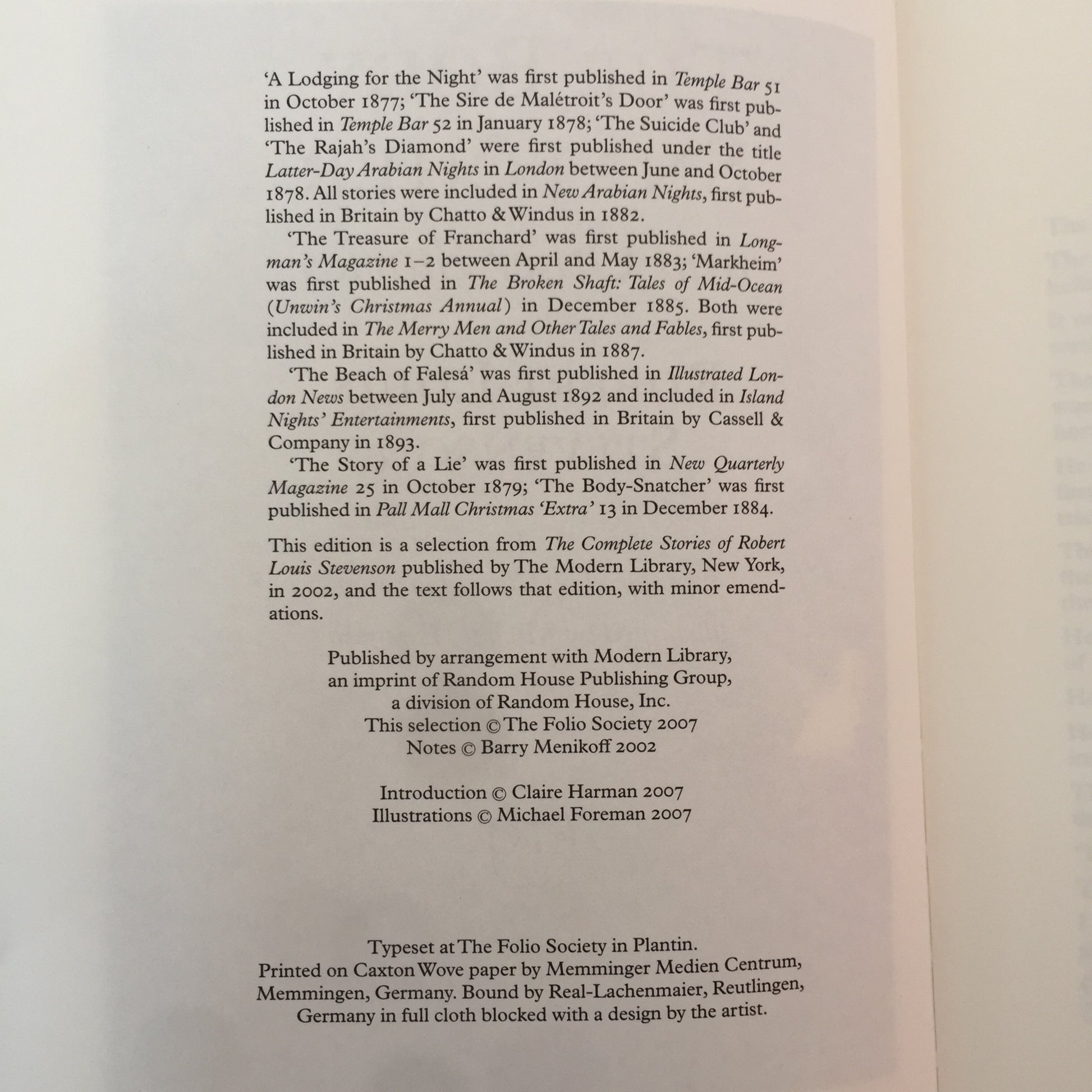 'A Lodging for the Night' was first published in Temple Bar 51 in October 1877; 'The Sire de Malétroit's Door' was first published in Temple Bar 52 in January 1878; 'The Suicide Club' and 'The Rajah's Diamond' were first published under the title Latter-Day Arabian Nights in London between June and October 1878. All stories were included in New Arabian Nights, first published in Britain by Chatto & Windus in 1882.

'The Treasure of Franchard' was first published in Longman's Magazine 1–2 between April and May 1883; 'Markheim' was first published in The Broken Shaft: Tales of Mid-Ocean (Unwin's Christmas Annual) in December 1885. Both were included in The Merry Men and Other Tales and Fables, first published in Britain by Chatto & Windus in 1887.

'The Beach of Falesá' was first published in Illustrated London News between July and August 1892 and included in Island Nights' Entertainments, first published in Britain by Cassell & Company in 1893.

'The Story of a Lie' was first published in New Quarterly Magazine 25 in October 1879; 'The Body-Snatcher' was first published in Pall Mall Christmas 'Extra' 13 in December 1884.

This edition is a selection from The Complete Stories of Robert Louis Stevenson published by The Modern Library, New York, in 2002, and the text follows that edition, with minor emendations.

Published by arrangement with Modern Library,
an imprint of Random House Publishing Group,
a division of Random House, Inc.
This selection © The Folio Society 2007
Notes © Barry Menikoff 2002

Introduction © Claire Harman 2007
Illustrations © Michael Foreman 2007

Typeset at The Folio Society in Plantin.
Printed on Caxton Wove paper by Memminger Medien Centrum,
Memmingen, Germany. Bound by Real-Lachenmaier, Reutlingen,
Germany in full cloth blocked with a design by the artist.